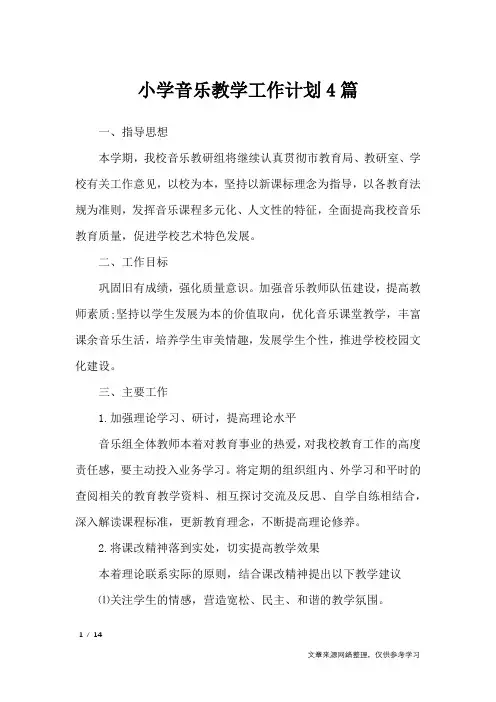 小学音乐教学工作计划4篇

一、指导思想

本学期，我校音乐教研组将继续认真贯彻市教育局、教研室、学校有关工作意见，以校为本，坚持以新课标理念为指导，以各教育法规为准则，发挥音乐课程多元化、人文性的特征，全面提高我校音乐教育质量，促进学校艺术特色发展。

二、工作目标

巩固旧有成绩，强化质量意识。加强音乐教师队伍建设，提高教师素质;坚持以学生发展为本的价值取向，优化音乐课堂教学，丰富课余音乐生活，培养学生审美情趣，发展学生个性，推进学校校园文化建设。

三、主要工作

1.加强理论学习、研讨，提高理论水平

音乐组全体教师本着对教育事业的热爱，对我校教育工作的高度责任感，要主动投入业务学习。将定期的组织组内、外学习和平时的查阅相关的教育教学资料、相互探讨交流及反思、自学自练相结合，深入解读课程标准，更新教育理念，不断提高理论修养。

2.将课改精神落到实处，切实提高教学效果

本着理论联系实际的原则，结合课改精神提出以下教学建议

⑴关注学生的情感，营造宽松、民主、和谐的教学氛围。

1 / 14

文章来源网络整理，仅供参考学习